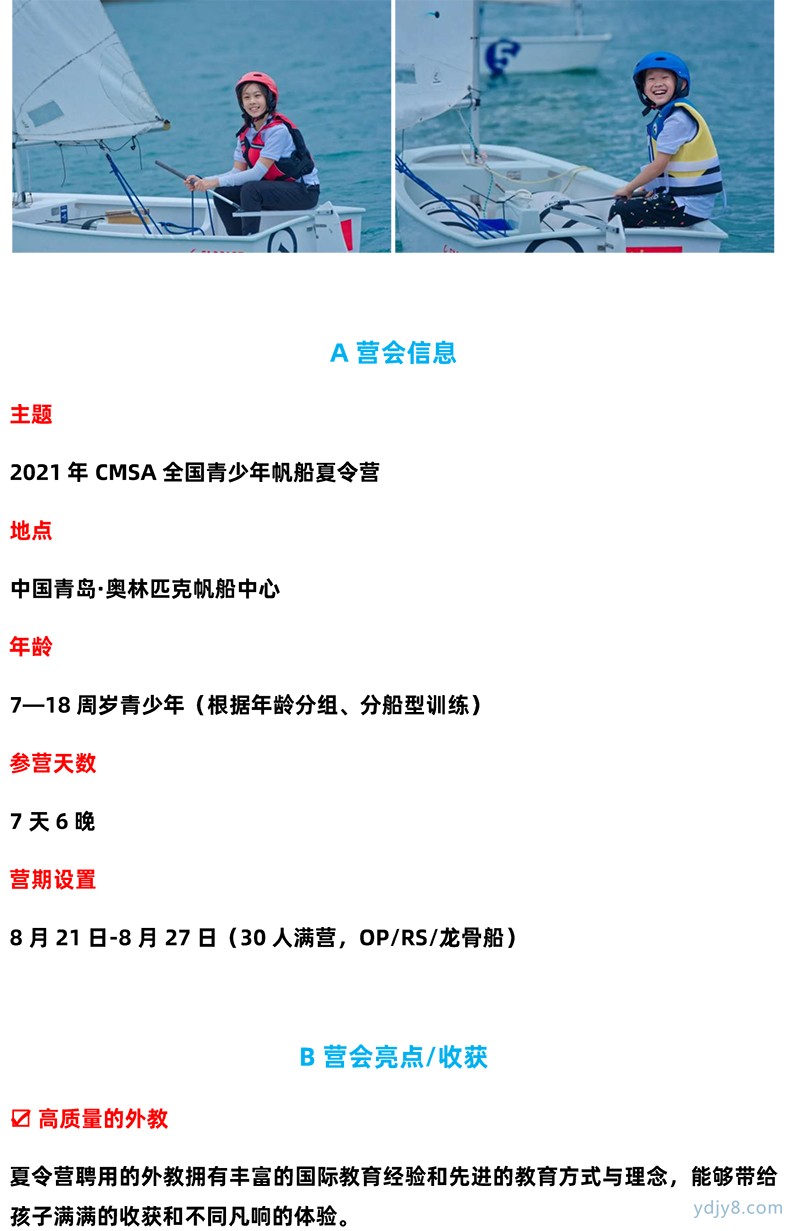 A 营会信息

主题

2021 年 CMSA 全国青少年帆船夏令营

地点

中国青岛·奥林匹克帆船中心

年龄

7—18 周岁青少年（根据年龄分组、分船型训练）

参营天数

7 天 6 晚

营期设置

8 月 21 日-8 月 27 日（30 人满营，OP/RS/龙骨船）

B 营会亮点/收获

☑ 高质量的外教

夏令营聘用的外教拥有丰富的国际教育经验和先进的教育方式与理念，能够带给孩子满满的收获和不同凡响的体验。

ydjy8.com